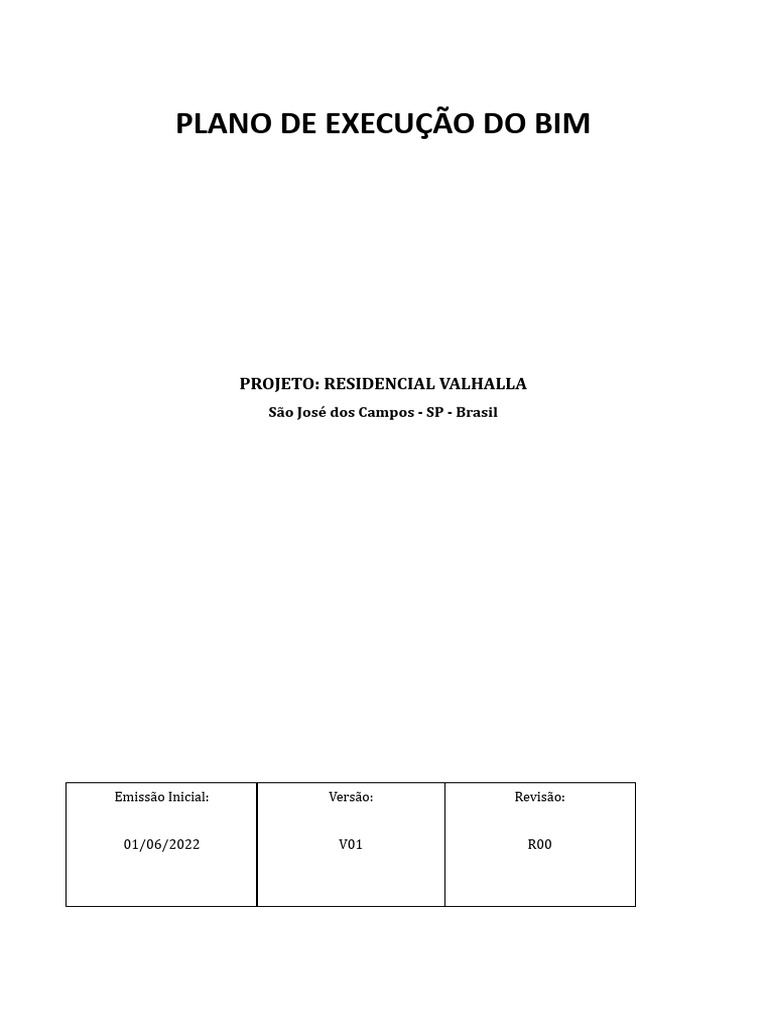 PLANO DE EXECUÇÃO DO BIM

PROJETO: RESIDENCIAL VALHALLA

São José dos Campos - SP - Brasil

| Emissão Inicial: | Versão: | Revisão: |
|---|---|---|
| 01/06/2022 | V01 | R00 |